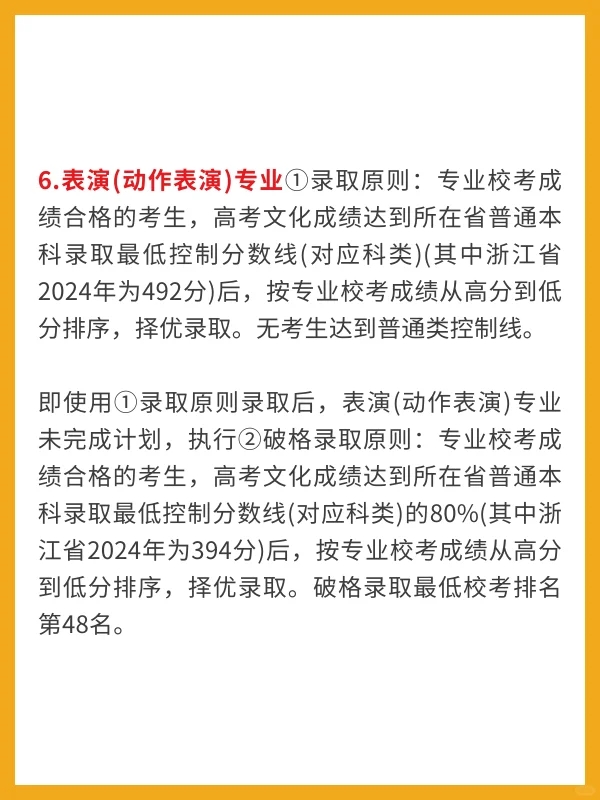 6.表演(动作表演)专业①录取原则：专业校考成绩合格的考生，高考文化成绩达到所在省普通本科录取最低控制分数线(对应科类)(其中浙江省2024年为492分)后，按专业校考成绩从高分到低分排序，择优录取。无考生达到普通类控制线。

即使用①录取原则录取后，表演(动作表演)专业未完成计划，执行②破格录取原则：专业校考成绩合格的考生，高考文化成绩达到所在省普通本科录取最低控制分数线(对应科类)的80%(其中浙江省2024年为394分)后，按专业校考成绩从高分到低分排序，择优录取。破格录取最低校考排名第48名。